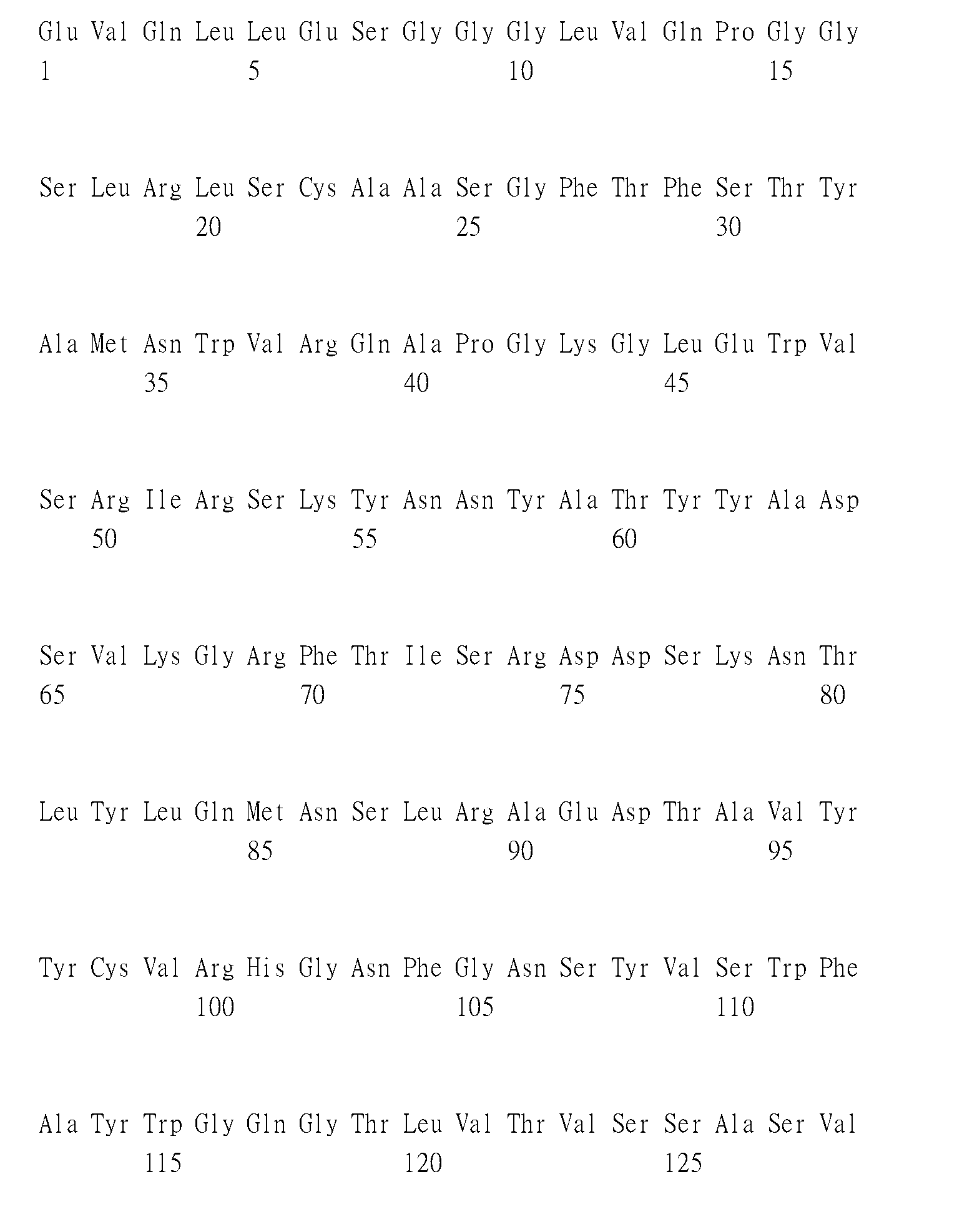 Glu Val Gln Leu Leu Glu Ser Gly Gly Gly Leu Val Gln Pro Gly Gly
1               5                   10                  15

Ser Leu Arg Leu Ser Cys Ala Ala Ser Gly Phe Thr Phe Ser Thr Tyr
            20                  25                  30

Ala Met Asn Trp Val Arg Gln Ala Pro Gly Lys Gly Leu Glu Trp Val
        35                  40                  45

Ser Arg Ile Arg Ser Lys Tyr Asn Asn Tyr Ala Thr Tyr Tyr Ala Asp
    50                  55                  60

Ser Val Lys Gly Arg Phe Thr Ile Ser Arg Asp Asp Ser Lys Asn Thr
65                  70                  75                  80

Leu Tyr Leu Gln Met Asn Ser Leu Arg Ala Glu Asp Thr Ala Val Tyr
                85                  90                  95

Tyr Cys Val Arg His Gly Asn Phe Gly Asn Ser Tyr Val Ser Trp Phe
            100                 105                 110

Ala Tyr Trp Gly Gln Gly Thr Leu Val Thr Val Ser Ser Ala Ser Val
        115                 120                 125